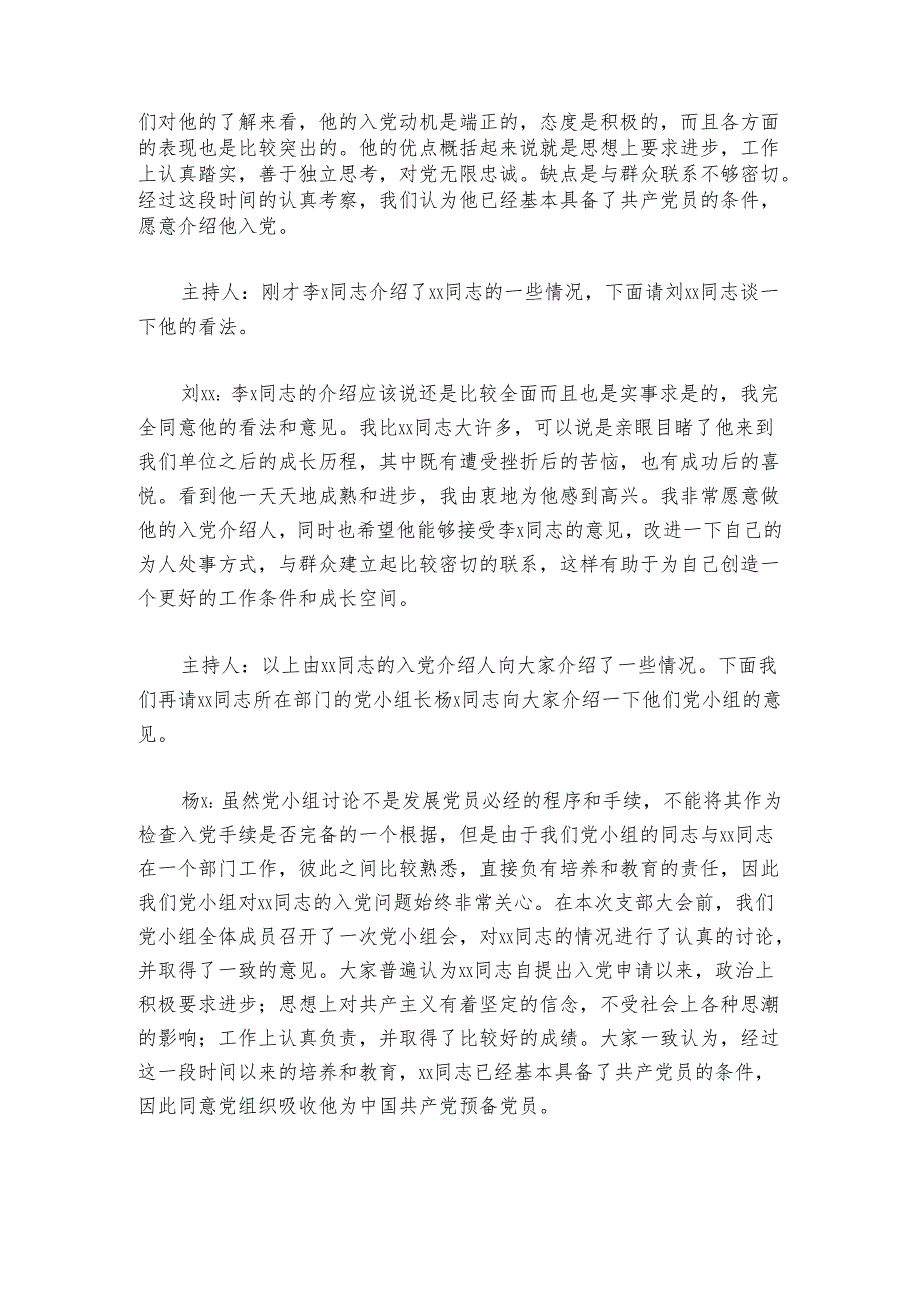 们对他的了解来看，他的入党动机是端正的，态度是积极的，而且各方面的表现也是比较突出的。他的优点概括起来说就是思想上要求进步，工作上认真踏实，善于独立思考，对党无限忠诚。缺点是与群众联系不够密切。经过这段时间的认真考察，我们认为他已经基本具备了共产党员的条件，愿意介绍他入党。

主持人：刚才李x同志介绍了xx同志的一些情况，下面请刘xx同志谈一下他的看法。

刘xx：李x同志的介绍应该说还是比较全面而且也是实事求是的，我完全同意他的看法和意见。我比xx同志大许多，可以说是亲眼目睹了他来到我们单位之后的成长历程，其中既有遭受挫折后的苦恼，也有成功后的喜悦。看到他一天天地成熟和进步，我由衷地为他感到高兴。我非常愿意做他的入党介绍人，同时也希望他能够接受李x同志的意见，改进一下自己的为人处事方式，与群众建立起比较密切的联系，这样有助于为自己创造一个更好的工作条件和成长空间。

主持人：以上由xx同志的入党介绍人向大家介绍了一些情况。下面我们再请xx同志所在部门的党小组长杨x同志向大家介绍一下他们党小组的意见。

杨x：虽然党小组讨论不是发展党员必经的程序和手续，不能将其作为检查入党手续是否完备的一个根据，但是由于我们党小组的同志与xx同志在一个部门工作，彼此之间比较熟悉，直接负有培养和教育的责任，因此我们党小组对xx同志的入党问题始终非常关心。在本次支部大会前，我们党小组全体成员召开了一次党小组会，对xx同志的情况进行了认真的讨论，并取得了一致的意见。大家普遍认为xx同志自提出入党申请以来，政治上积极要求进步；思想上对共产主义有着坚定的信念，不受社会上各种思潮的影响；工作上认真负责，并取得了比较好的成绩。大家一致认为，经过这一段时间以来的培养和教育，xx同志已经基本具备了共产党员的条件，因此同意党组织吸收他为中国共产党预备党员。